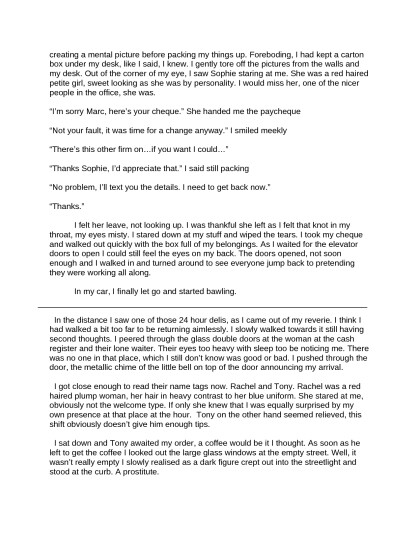 creating a mental picture before packing my things up. Foreboding, I had kept a carton box under my desk, like I said, I knew. I gently tore off the pictures from the walls and my desk. Out of the corner of my eye, I saw Sophie staring at me. She was a red haired petite girl, sweet looking as she was by personality. I would miss her, one of the nicer people in the office, she was.

"I'm sorry Marc, here's your cheque." She handed me the paycheque

"Not your fault, it was time for a change anyway." I smiled meekly

"There's this other firm on…if you want I could…"

"Thanks Sophie, I'd appreciate that." I said still packing

"No problem, I'll text you the details. I need to get back now."

"Thanks."

I felt her leave, not looking up. I was thankful she left as I felt that knot in my throat, my eyes misty. I stared down at my stuff and wiped the tears. I took my cheque and walked out quickly with the box full of my belongings. As I waited for the elevator doors to open I could still feel the eyes on my back. The doors opened, not soon enough and I walked in and turned around to see everyone jump back to pretending they were working all along.

In my car, I finally let go and started bawling.

In the distance I saw one of those 24 hour delis, as I came out of my reverie. I think I had walked a bit too far to be returning aimlessly. I slowly walked towards it still having second thoughts. I peered through the glass double doors at the woman at the cash register and their lone waiter. Their eyes too heavy with sleep too be noticing me. There was no one in that place, which I still don't know was good or bad. I pushed through the door, the metallic chime of the little bell on top of the door announcing my arrival.

I got close enough to read their name tags now. Rachel and Tony. Rachel was a red haired plump woman, her hair in heavy contrast to her blue uniform. She stared at me, obviously not the welcome type. If only she knew that I was equally surprised by my own presence at that place at the hour. Tony on the other hand seemed relieved, this shift obviously doesn't give him enough tips.

I sat down and Tony awaited my order, a coffee would be it I thought. As soon as he left to get the coffee I looked out the large glass windows at the empty street. Well, it wasn't really empty I slowly realised as a dark figure crept out into the streetlight and stood at the curb. A prostitute.